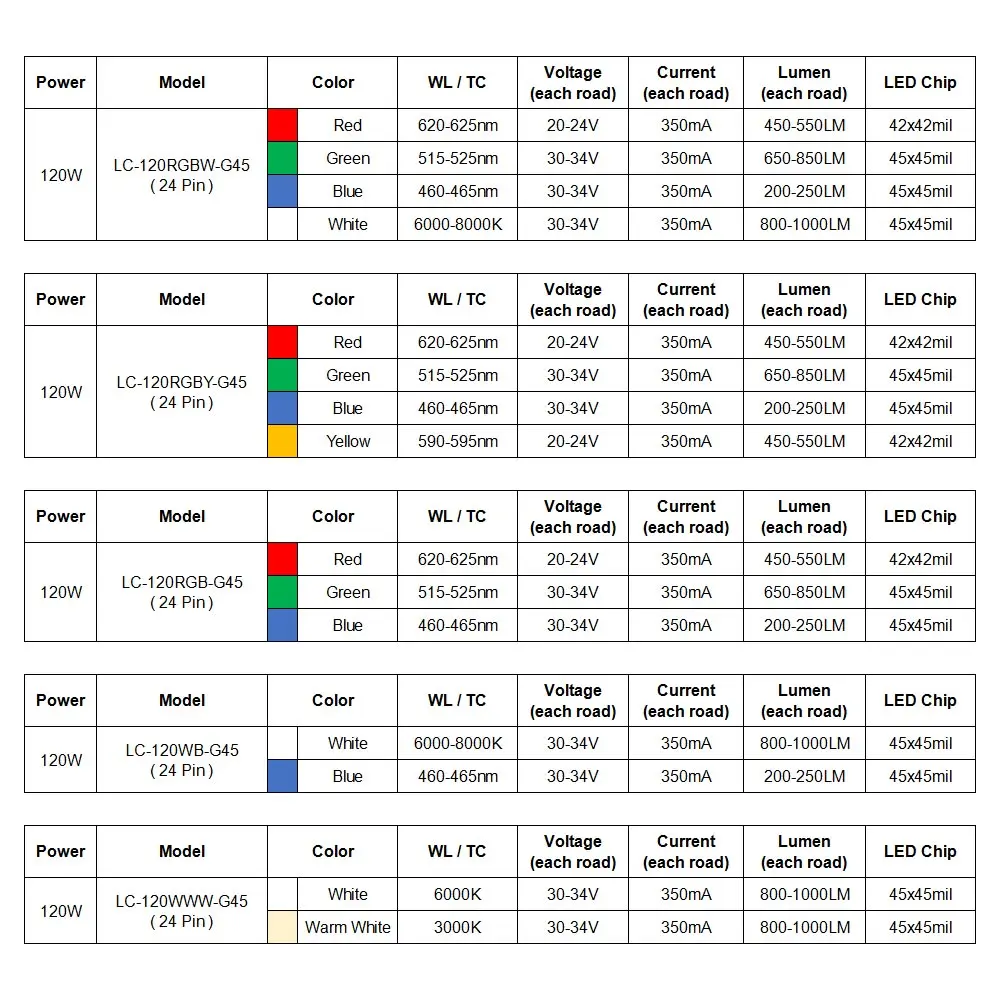 | Power | Model | Color | WL / TC | Voltage (each road) | Current (each road) | Lumen (each road) | LED Chip |
|---|---|---|---|---|---|---|---|
| 120W | LC-120RGBW-G45 ( 24 Pin ) | Red | 620-625nm | 20-24V | 350mA | 450-550LM | 42x42mil |
| | | Green | 515-525nm | 30-34V | 350mA | 650-850LM | 45x45mil |
| | | Blue | 460-465nm | 30-34V | 350mA | 200-250LM | 45x45mil |
| | | White | 6000-8000K | 30-34V | 350mA | 800-1000LM | 45x45mil |

| Power | Model | Color | WL / TC | Voltage (each road) | Current (each road) | Lumen (each road) | LED Chip |
|---|---|---|---|---|---|---|---|
| 120W | LC-120RGBY-G45 ( 24 Pin ) | Red | 620-625nm | 20-24V | 350mA | 450-550LM | 42x42mil |
| | | Green | 515-525nm | 30-34V | 350mA | 650-850LM | 45x45mil |
| | | Blue | 460-465nm | 30-34V | 350mA | 200-250LM | 45x45mil |
| | | Yellow | 590-595nm | 20-24V | 350mA | 450-550LM | 42x42mil |

| Power | Model | Color | WL / TC | Voltage (each road) | Current (each road) | Lumen (each road) | LED Chip |
|---|---|---|---|---|---|---|---|
| 120W | LC-120RGB-G45 ( 24 Pin ) | Red | 620-625nm | 20-24V | 350mA | 450-550LM | 42x42mil |
| | | Green | 515-525nm | 30-34V | 350mA | 650-850LM | 45x45mil |
| | | Blue | 460-465nm | 30-34V | 350mA | 200-250LM | 45x45mil |

| Power | Model | Color | WL / TC | Voltage (each road) | Current (each road) | Lumen (each road) | LED Chip |
|---|---|---|---|---|---|---|---|
| 120W | LC-120WB-G45 ( 24 Pin ) | White | 6000-8000K | 30-34V | 350mA | 800-1000LM | 45x45mil |
| | | Blue | 460-465nm | 30-34V | 350mA | 200-250LM | 45x45mil |

| Power | Model | Color | WL / TC | Voltage (each road) | Current (each road) | Lumen (each road) | LED Chip |
|---|---|---|---|---|---|---|---|
| 120W | LC-120WWW-G45 ( 24 Pin ) | White | 6000K | 30-34V | 350mA | 800-1000LM | 45x45mil |
| | | Warm White | 3000K | 30-34V | 350mA | 800-1000LM | 45x45mil |